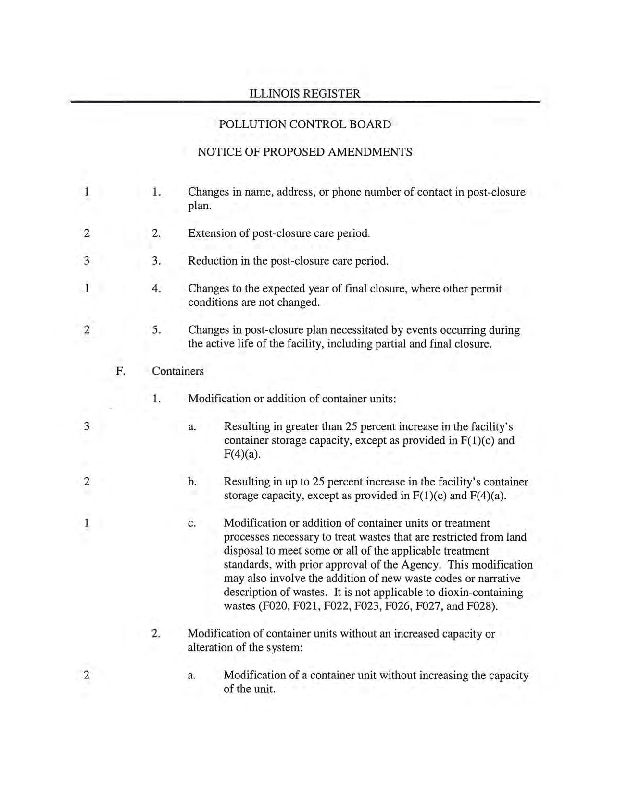 ILLINOIS REGISTER

POLLUTION CONTROL BOARD

NOTICE OF PROPOSED AMENDMENTS

1 1. Changes in name, address, or phone number of contact in post-closure plan.

2 2. Extension of post-closure care period.

3 3. Reduction in the post-closure care period.

1 4. Changes to the expected year of final closure, where other permit conditions are not changed.

2 5. Changes in post-closure plan necessitated by events occurring during the active life of the facility, including partial and final closure.

F. Containers

1. Modification or addition of container units:

3 a. Resulting in greater than 25 percent increase in the facility's container storage capacity, except as provided in F(1)(c) and F(4)(a).

2 b. Resulting in up to 25 percent increase in the facility's container storage capacity, except as provided in F(1)(c) and F(4)(a).

1 c. Modification or addition of container units or treatment processes necessary to treat wastes that are restricted from land disposal to meet some or all of the applicable treatment standards, with prior approval of the Agency. This modification may also involve the addition of new waste codes or narrative description of wastes. It is not applicable to dioxin-containing wastes (F020, F021, F022, F023, F026, F027, and F028).

2. Modification of container units without an increased capacity or alteration of the system:

2 a. Modification of a container unit without increasing the capacity of the unit.